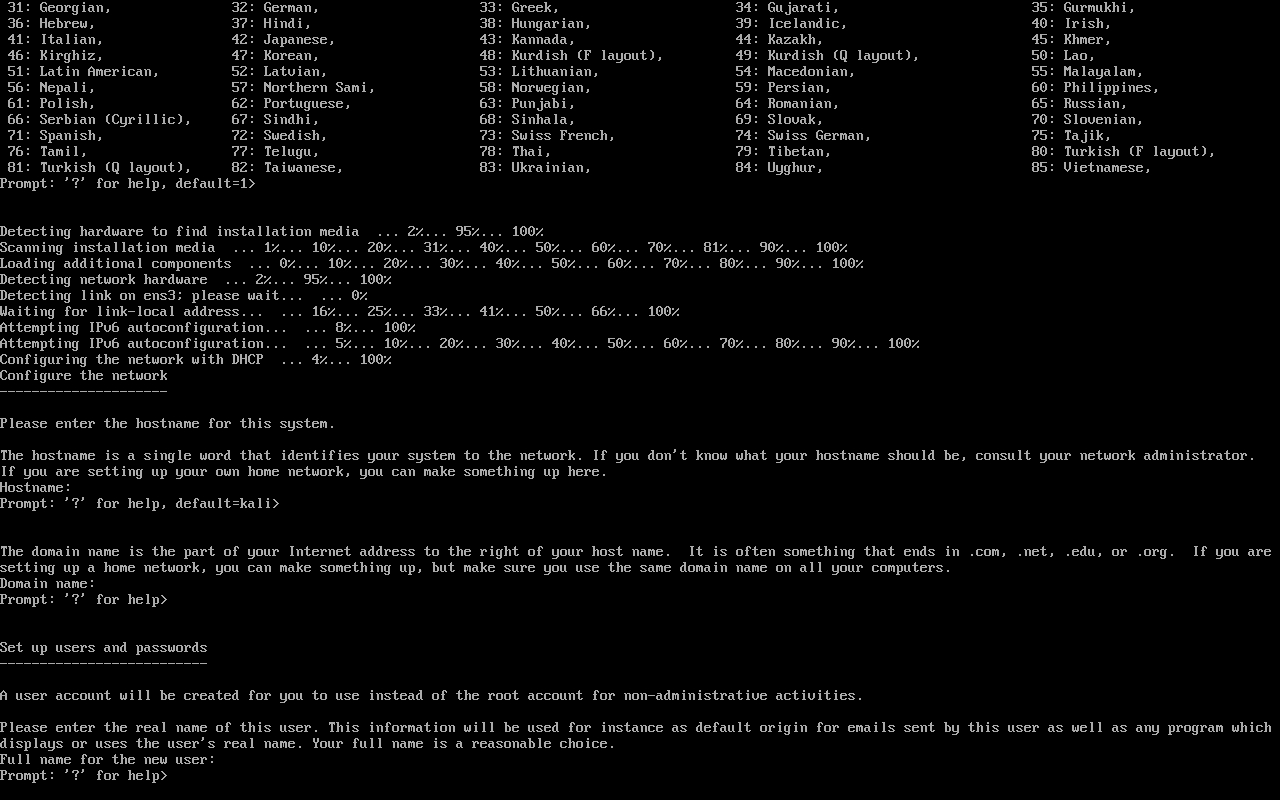 31: Georgian,
32: German,
33: Greek,
34: Gujarati,
35: Gurmukhi,
36: Hebrew,
37: Hindi,
38: Hungarian,
39: Icelandic,
40: Irish,
41: Italian,
42: Japanese,
43: Kannada,
44: Kazakh,
45: Khmer,
46: Kirghiz,
47: Korean,
48: Kurdish (F layout),
49: Kurdish (Q layout),
50: Lao,
51: Latin American,
52: Latvian,
53: Lithuanian,
54: Macedonian,
55: Malayalam,
56: Nepali,
57: Northern Sami,
58: Norwegian,
59: Persian,
60: Philippines,
61: Polish,
62: Portuguese,
63: Punjabi,
64: Romanian,
65: Russian,
66: Serbian (Cyrillic),
67: Sindhi,
68: Sinhala,
69: Slovak,
70: Slovenian,
71: Spanish,
72: Swedish,
73: Swiss French,
74: Swiss German,
75: Tajik,
76: Tamil,
77: Telugu,
78: Thai,
79: Tibetan,
80: Turkish (F layout),
81: Turkish (Q layout),
82: Taiwanese,
83: Ukrainian,
84: Uyghur,
85: Vietnamese,
Prompt: '?' for help, default=1>

Detecting hardware to find installation media ... 2%... 95%... 100%
Scanning installation media ... 1%... 10%... 20%... 31%... 40%... 50%... 60%... 70%... 81%... 90%... 100%
Loading additional components ... 0%... 10%... 20%... 30%... 40%... 50%... 60%... 70%... 80%... 90%... 100%
Detecting network hardware ... 2%... 95%... 100%
Detecting link on ens3; please wait... ... 0%
Waiting for link-local address... ... 16%... 25%... 33%... 41%... 50%... 66%... 100%
Attempting IPv6 autoconfiguration... ... 8%... 100%
Attempting IPv6 autoconfiguration... ... 5%... 10%... 20%... 30%... 40%... 50%... 60%... 70%... 80%... 90%... 100%
Configuring the network with DHCP ... 4%... 100%
Configure the network
---------------------

Please enter the hostname for this system.

The hostname is a single word that identifies your system to the network. If you don't know what your hostname should be, consult your network administrator. If you are setting up your own home network, you can make something up here.
Hostname:
Prompt: '?' for help, default=kali>

The domain name is the part of your Internet address to the right of your host name. It is often something that ends in .com, .net, .edu, or .org. If you are setting up a home network, you can make something up, but make sure you use the same domain name on all your computers.
Domain name:
Prompt: '?' for help>

Set up users and passwords
--------------------------

A user account will be created for you to use instead of the root account for non-administrative activities.

Please enter the real name of this user. This information will be used for instance as default origin for emails sent by this user as well as any program which displays or uses the user's real name. Your full name is a reasonable choice.
Full name for the new user:
Prompt: '?' for help>